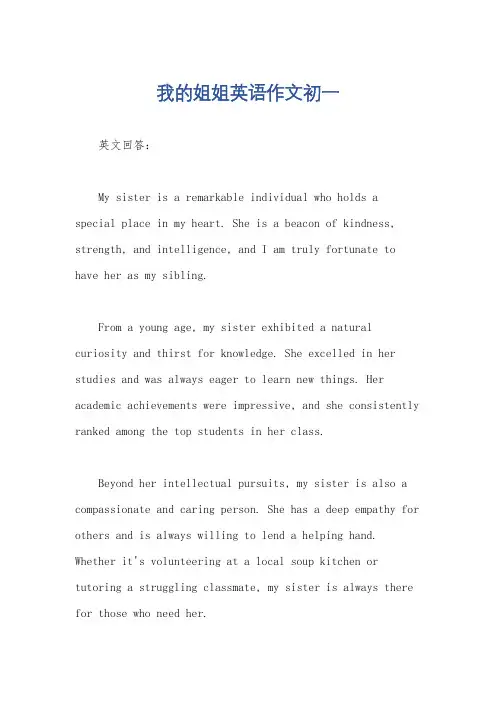 我的姐姐英语作文初一

英文回答：

My sister is a remarkable individual who holds a special place in my heart. She is a beacon of kindness, strength, and intelligence, and I am truly fortunate to have her as my sibling.

From a young age, my sister exhibited a natural curiosity and thirst for knowledge. She excelled in her studies and was always eager to learn new things. Her academic achievements were impressive, and she consistently ranked among the top students in her class.

Beyond her intellectual pursuits, my sister is also a compassionate and caring person. She has a deep empathy for others and is always willing to lend a helping hand. Whether it's volunteering at a local soup kitchen or tutoring a struggling classmate, my sister is always there for those who need her.